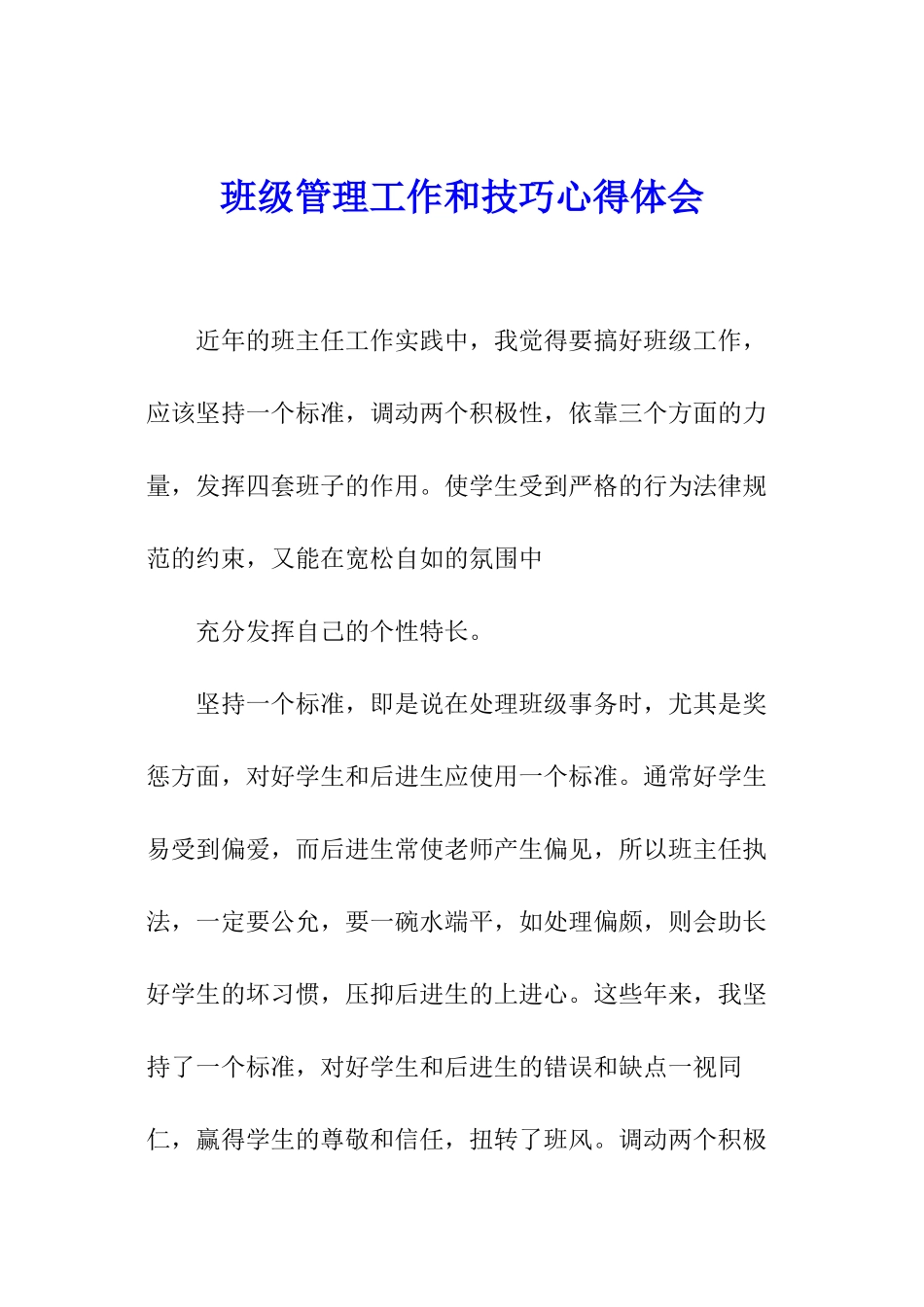 班级管理工作和技巧心得体会

近年的班主任工作实践中，我觉得要搞好班级工作，应该坚持一个标准，调动两个积极性，依靠三个方面的力量，发挥四套班子的作用。使学生受到严格的行为法律规范的约束，又能在宽松自如的氛围中

充分发挥自己的个性特长。

坚持一个标准，即是说在处理班级事务时，尤其是奖惩方面，对好学生和后进生应使用一个标准。通常好学生易受到偏爱，而后进生常使老师产生偏见，所以班主任执法，一定要公允，要一碗水端平，如处理偏颇，则会助长好学生的坏习惯，压抑后进生的上进心。这些年来，我坚持了一个标准，对好学生和后进生的错误和缺点一视同仁，赢得学生的尊敬和信任，扭转了班风。调动两个积极